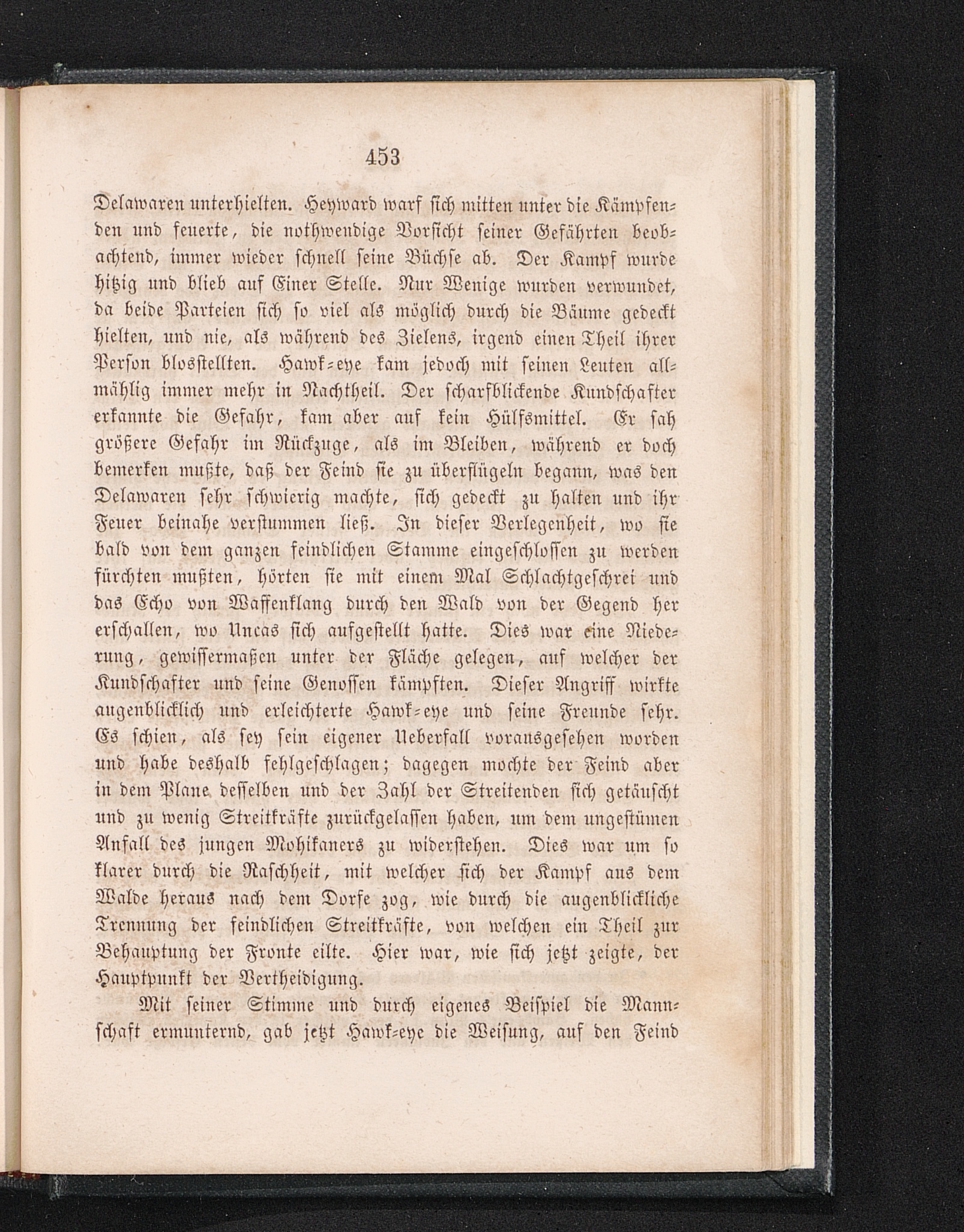 453

Delawaren unterhielten. Heyward warf sich mitten unter die Kämpfenden und feuerte, die nothwendige Vorsicht seiner Gefährten beobachtend, immer wieder schnell seine Büchse ab. Der Kampf wurde hitzig und blieb auf Einer Stelle. Nur Wenige wurden verwundet, da beide Parteien sich so viel als möglich durch die Bäume gedeckt hielten, und nie, als während des Zielens, irgend einen Theil ihrer Person blosstellten. Hawk-eye kam jedoch mit seinen Leuten allmählig immer mehr in Nachtheil. Der scharfblickende Kundschafter erkannte die Gefahr, kam aber auf kein Hülfsmittel. Er sah größere Gefahr im Rückzuge, als im Bleiben, während er doch bemerken mußte, daß der Feind sie zu überflügeln begann, was den Delawaren sehr schwierig machte, sich gedeckt zu halten und ihr Feuer beinahe verstummen ließ. In dieser Verlegenheit, wo sie bald von dem ganzen feindlichen Stamme eingeschlossen zu werden fürchten mußten, hörten sie mit einem Mal Schlachtgeschrei und das Echo von Waffenklang durch den Wald von der Gegend her erschallen, wo Uncas sich aufgestellt hatte. Dies war eine Niederung, gewissermaßen unter der Fläche gelegen, auf welcher der Kundschafter und seine Genossen kämpften. Dieser Angriff wirkte augenblicklich und erleichterte Hawk-eye und seine Freunde sehr. Es schien, als sey sein eigener Ueberfall vorausgesehen worden und habe deshalb fehlgeschlagen; dagegen mochte der Feind aber in dem Plane desselben und der Zahl der Streitenden sich getäuscht und zu wenig Streitkräfte zurückgelassen haben, um dem ungestümen Anfall des jungen Mohikaners zu widerstehen. Dies war um so klarer durch die Raschheit, mit welcher sich der Kampf aus dem Walde heraus nach dem Dorfe zog, wie durch die augenblickliche Trennung der feindlichen Streitkräfte, von welchen ein Theil zur Behauptung der Fronte eilte. Hier war, wie sich jetzt zeigte, der Hauptpunkt der Vertheidigung.

Mit seiner Stimme und durch eigenes Beispiel die Mannschaft ermunternd, gab jetzt Hawk-eye die Weisung, auf den Feind